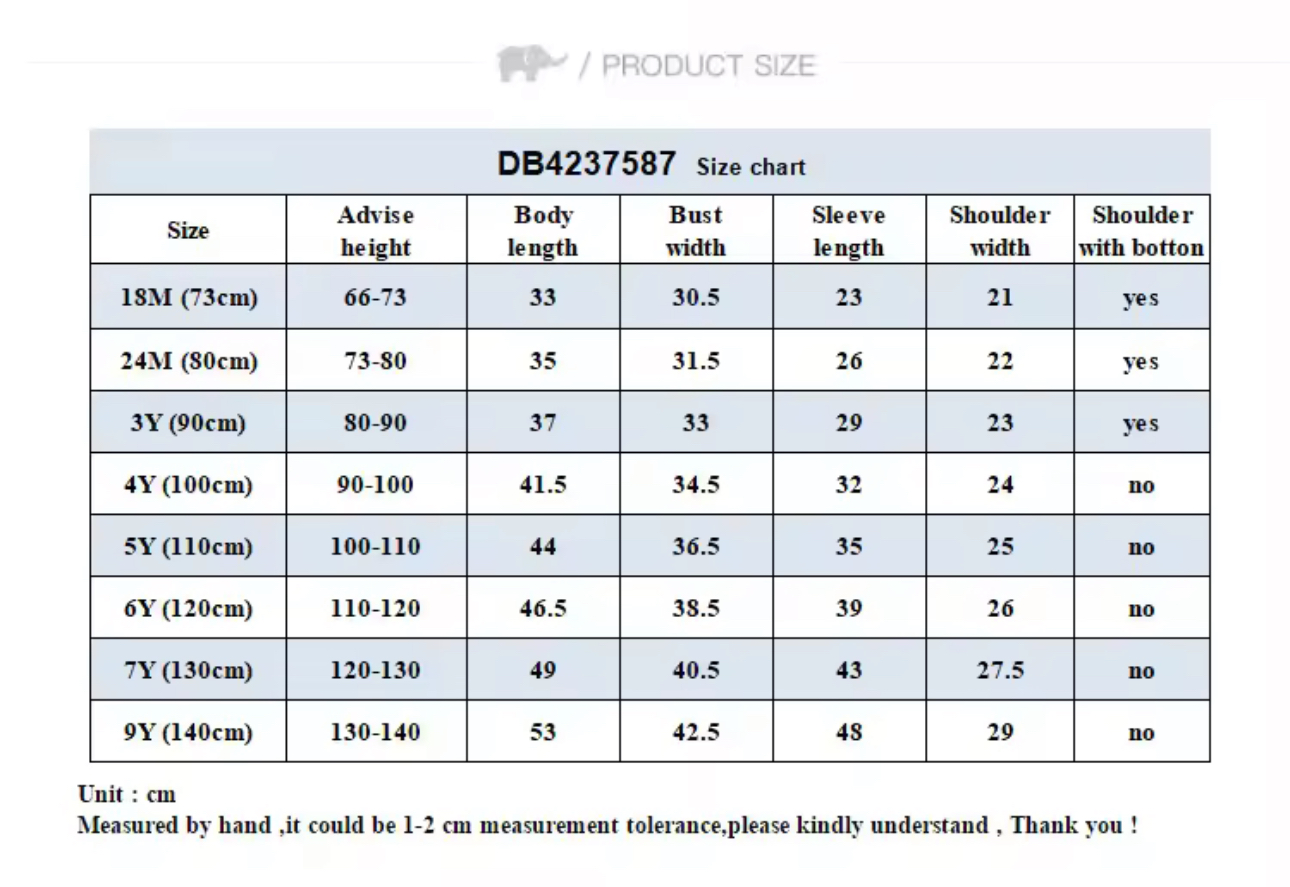 / PRODUCT SIZE

DB4237587 Size chart

| Size | Advise height | Body length | Bust width | Sleeve length | Shoulder width | Shoulder with botton |
|---|---|---|---|---|---|---|
| 18M (73cm) | 66-73 | 33 | 30.5 | 23 | 21 | yes |
| 24M (80cm) | 73-80 | 35 | 31.5 | 26 | 22 | yes |
| 3Y (90cm) | 80-90 | 37 | 33 | 29 | 23 | yes |
| 4Y (100cm) | 90-100 | 41.5 | 34.5 | 32 | 24 | no |
| 5Y (110cm) | 100-110 | 44 | 36.5 | 35 | 25 | no |
| 6Y (120cm) | 110-120 | 46.5 | 38.5 | 39 | 26 | no |
| 7Y (130cm) | 120-130 | 49 | 40.5 | 43 | 27.5 | no |
| 9Y (140cm) | 130-140 | 53 | 42.5 | 48 | 29 | no |

Unit : cm
Measured by hand ,it could be 1-2 cm measurement tolerance,please kindly understand , Thank you !